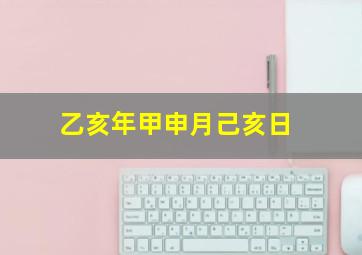 乙亥年甲申月己亥日